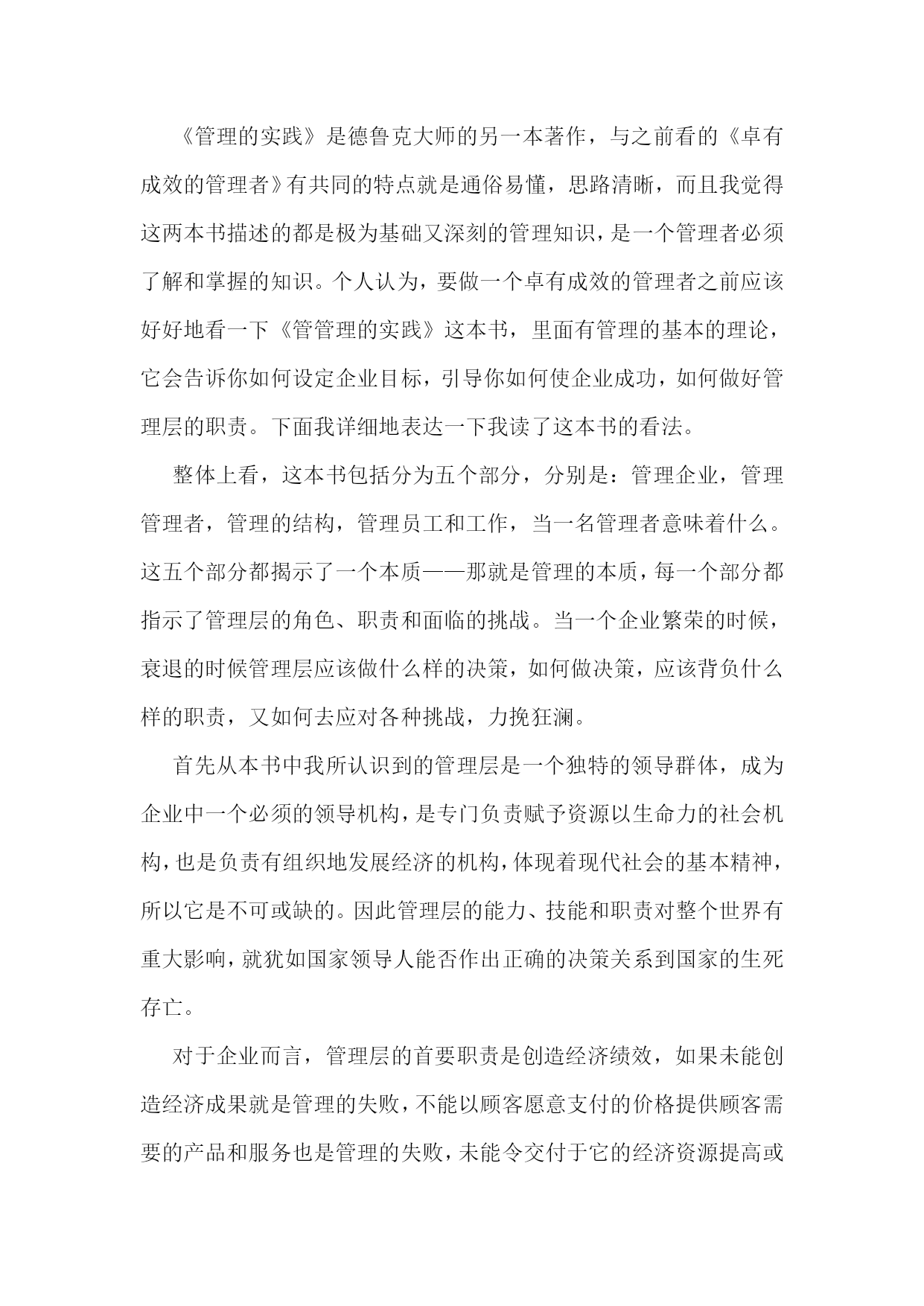 《管理的实践》是德鲁克大师的另一本著作，与之前看的《卓有成效的管理者》有共同的特点就是通俗易懂，思路清晰，而且我觉得这两本书描述的都是极为基础又深刻的管理知识，是一个管理者必须了解和掌握的知识。个人认为，要做一个卓有成效的管理者之前应该好好地看一下《管管理的实践》这本书，里面有管理的基本的理论，它会告诉你如何设定企业目标，引导你如何使企业成功，如何做好管理层的职责。下面我详细地表达一下我读了这本书的看法。

整体上看，这本书包括分为五个部分，分别是：管理企业，管理管理者，管理的结构，管理员工和工作，当一名管理者意味着什么。这五个部分都揭示了一个本质——那就是管理的本质，每一个部分都指示了管理层的角色、职责和面临的挑战。当一个企业繁荣的时候，衰退的时候管理层应该做什么样的决策，如何做决策，应该背负什么样的职责，又如何去应对各种挑战，力挽狂澜。

首先从本书中我所认识到的管理层是一个独特的领导群体，成为企业中一个必须的领导机构，是专门负责赋予资源以生命力的社会机构，也是负责有组织地发展经济的机构，体现着现代社会的基本精神，所以它是不可或缺的。因此管理层的能力、技能和职责对整个世界有重大影响，就犹如国家领导人能否作出正确的决策关系到国家的生死存亡。

对于企业而言，管理层的首要职责是创造经济绩效，如果未能创造经济成果就是管理的失败，不能以顾客愿意支付的价格提供顾客需要的产品和服务也是管理的失败，未能令交付于它的经济资源提高或